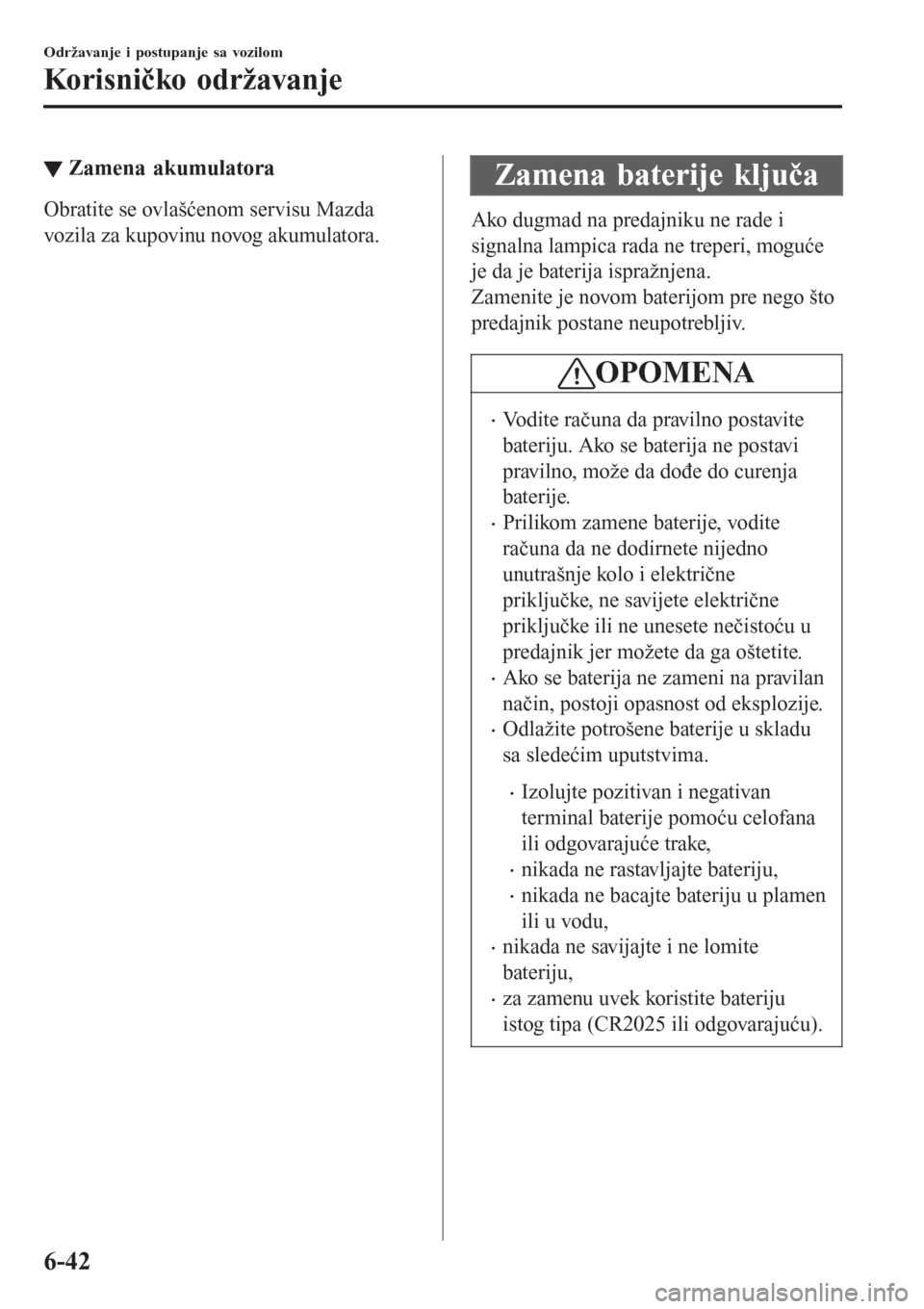 Održavanje i postupanje sa vozilom

Korisničko održavanje

▼Zamena akumulatora

Obratite se ovlašćenom servisu Mazda vozila za kupovinu novog akumulatora.

Zamena baterije ključa

Ako dugmad na predajniku ne rade i signalna lampica rada ne treperi, moguće je da je baterija ispražnjena.
Zamenite je novom baterijom pre nego što predajnik postane neupotrebljiv.

OPOMENA

• Vodite računa da pravilno postavite bateriju. Ako se baterija ne postavi pravilno, može da dođe do curenja baterije.
• Prilikom zamene baterije, vodite računa da ne dodirnete nijedno unutrašnje kolo i električne priključke, ne savijete električne priključke ili ne unesete nečistoću u predajnik jer možete da ga oštetite.
• Ako se baterija ne zameni na pravilan način, postoji opasnost od eksplozije.
• Odlažite potrošene baterije u skladu sa sledećim uputstvima.

• Izolujte pozitivan i negativan terminal baterije pomoću celofana ili odgovarajuće trake,
• nikada ne rastavljajte bateriju,
• nikada ne bacajte bateriju u plamen ili u vodu,
• nikada ne savijajte i ne lomite bateriju,
• za zamenu uvek koristite bateriju istog tipa (CR2025 ili odgovarajuću).

6-42

carmanualsonline.info